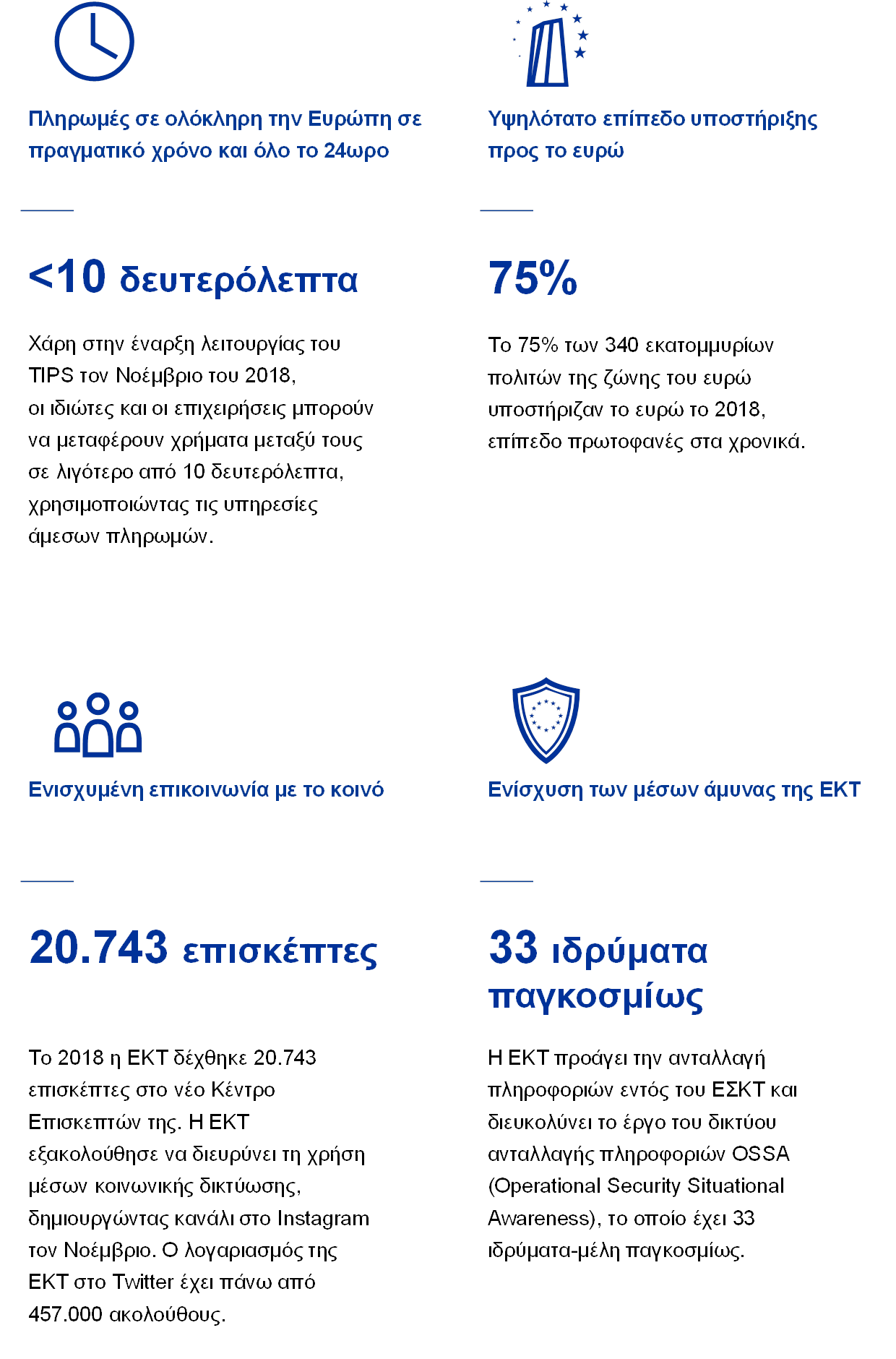 Πληρωμές σε ολόκληρη την Ευρώπη σε πραγματικό χρόνο και όλο το 24ωρο

<10 δευτερόλεπτα

Χάρη στην έναρξη λειτουργίας του TIPS τον Νοέμβριο του 2018, οι ιδιώτες και οι επιχειρήσεις μπορούν να μεταφέρουν χρήματα μεταξύ τους σε λιγότερο από 10 δευτερόλεπτα, χρησιμοποιώντας τις υπηρεσίες άμεσων πληρωμών.

Υψηλότατο επίπεδο υποστήριξης προς το ευρώ

75%

Το 75% των 340 εκατομμυρίων πολιτών της ζώνης του ευρώ υποστήριζαν το ευρώ το 2018, επίπεδο πρωτοφανές στα χρονικά.

Ενισχυμένη επικοινωνία με το κοινό

20.743 επισκέπτες

Το 2018 η ΕΚΤ δέχθηκε 20.743 επισκέπτες στο νέο Κέντρο Επισκεπτών της. Η ΕΚΤ εξακολούθησε να διευρύνει τη χρήση μέσων κοινωνικής δικτύωσης, δημιουργώντας κανάλι στο Instagram τον Νοέμβριο. Ο λογαριασμός της ΕΚΤ στο Twitter έχει πάνω από 457.000 ακολούθους.

Ενίσχυση των μέσων άμυνας της ΕΚΤ

33 ιδρύματα παγκοσμίως

Η ΕΚΤ προάγει την ανταλλαγή πληροφοριών εντός του ΕΣΚΤ και διευκολύνει το έργο του δικτύου ανταλλαγής πληροφοριών OSSA (Operational Security Situational Awareness), το οποίο έχει 33 ιδρύματα-μέλη παγκοσμίως.